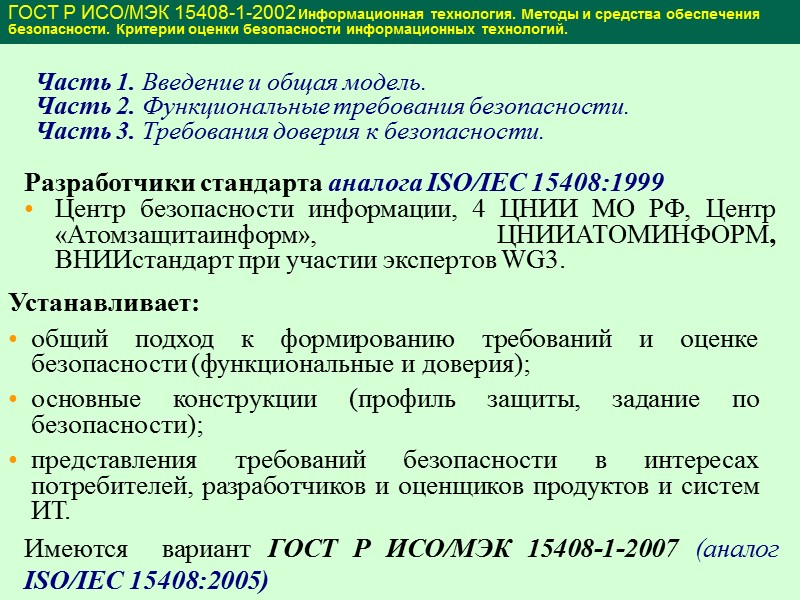 ГОСТ Р ИСО/МЭК 15408-1-2002 Информационная технология. Методы и средства обеспечения безопасности. Критерии оценки безопасности информационных технологий.

Часть 1. Введение и общая модель.
Часть 2. Функциональные требования безопасности.
Часть 3. Требования доверия к безопасности.

Разработчики стандарта аналога ISO/IEC 15408:1999
• Центр безопасности информации, 4 ЦНИИ МО РФ, Центр «Атомзащитаинформ», ЦНИИАТОМИНФОРМ, ВНИИстандарт при участии экспертов WG3.

Устанавливает:
• общий подход к формированию требований и оценке безопасности (функциональные и доверия);
• основные конструкции (профиль защиты, задание по безопасности);
• представления требований безопасности в интересах потребителей, разработчиков и оценщиков продуктов и систем ИТ.

Имеются вариант ГОСТ Р ИСО/МЭК 15408-1-2007 (аналог ISO/IEC 15408:2005)